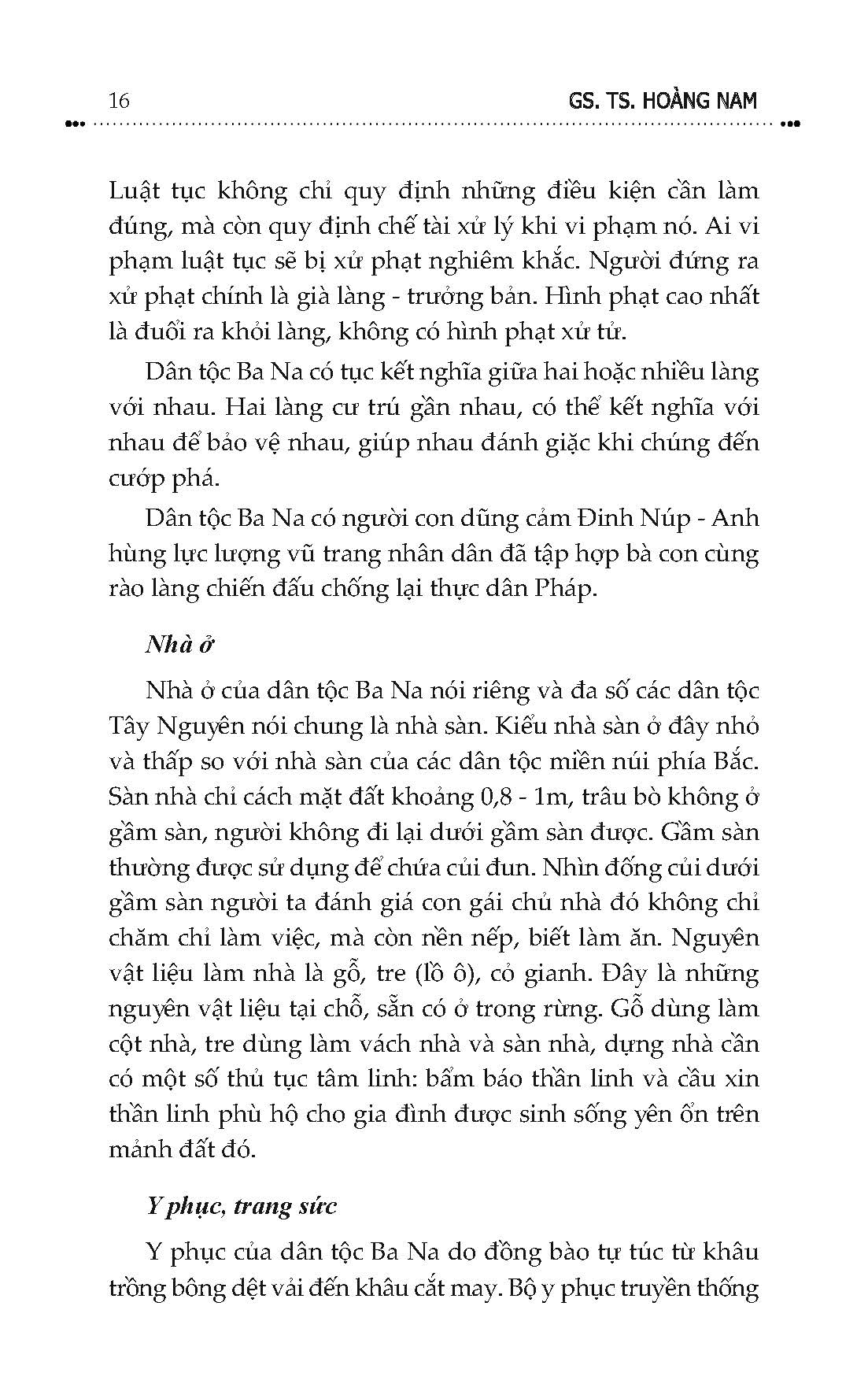 16 GS. TS. HOÀNG NAM

Luật tục không chỉ quy định những điều kiện cần làm đúng, mà còn quy định chế tài xử lý khi vi phạm nó. Ai vi phạm luật tục sẽ bị xử phạt nghiêm khắc. Người đứng ra xử phạt chính là già làng - trưởng bản. Hình phạt cao nhất là đuổi ra khỏi làng, không có hình phạt xử tử.

Dân tộc Ba Na có tục kết nghĩa giữa hai hoặc nhiều làng với nhau. Hai làng cư trú gần nhau, có thể kết nghĩa với nhau để bảo vệ nhau, giúp nhau đánh giặc khi chúng đến cướp phá.

Dân tộc Ba Na có người con dũng cảm Đinh Núp - Anh hùng lực lượng vũ trang nhân dân đã tập hợp bà con cùng rào làng chiến đấu chống lại thực dân Pháp.

Nhà ở

Nhà ở của dân tộc Ba Na nói riêng và đa số các dân tộc Tây Nguyên nói chung là nhà sàn. Kiểu nhà sàn ở đây nhỏ và thấp so với nhà sàn của các dân tộc miền núi phía Bắc. Sàn nhà chỉ cách mặt đất khoảng 0,8 - 1m, trâu bò không ở gầm sàn, người không đi lại dưới gầm sàn được. Gầm sàn thường được sử dụng để chứa củi đun. Nhìn đống củi dưới gầm sàn người ta đánh giá con gái chủ nhà đó không chỉ chăm chỉ làm việc, mà còn nền nếp, biết làm ăn. Nguyên vật liệu làm nhà là gỗ, tre (lồ ô), cỏ gianh. Đây là những nguyên vật liệu tại chỗ, sẵn có ở trong rừng. Gỗ dùng làm cột nhà, tre dùng làm vách nhà và sàn nhà, dựng nhà cần có một số thủ tục tâm linh: bẩm báo thần linh và cầu xin thần linh phù hộ cho gia đình được sinh sống yên ổn trên mảnh đất đó.

Y phục, trang sức

Y phục của dân tộc Ba Na do đồng bào tự túc từ khâu trồng bông dệt vải đến khâu cắt may. Bộ y phục truyền thống